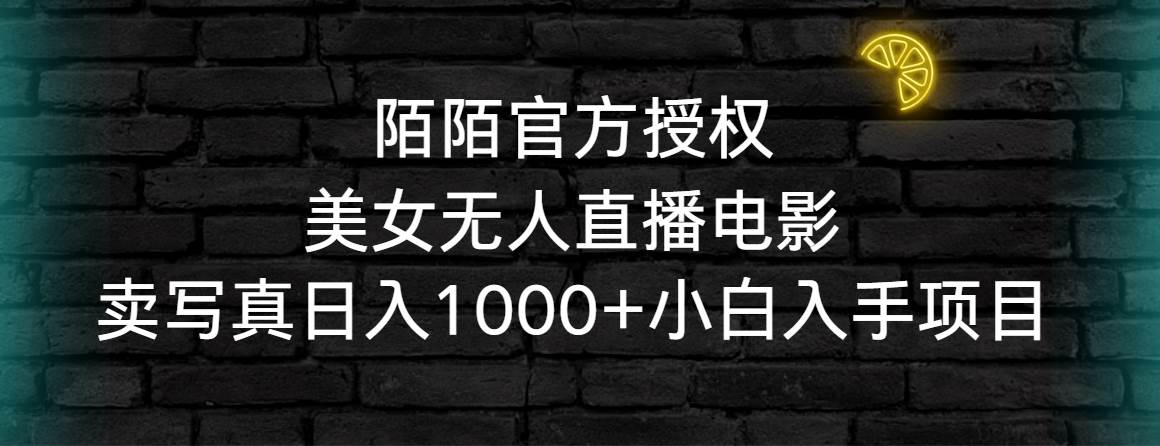 陌陌官方授权
美女无人直播电影
卖写真日入1000+小白入手项目